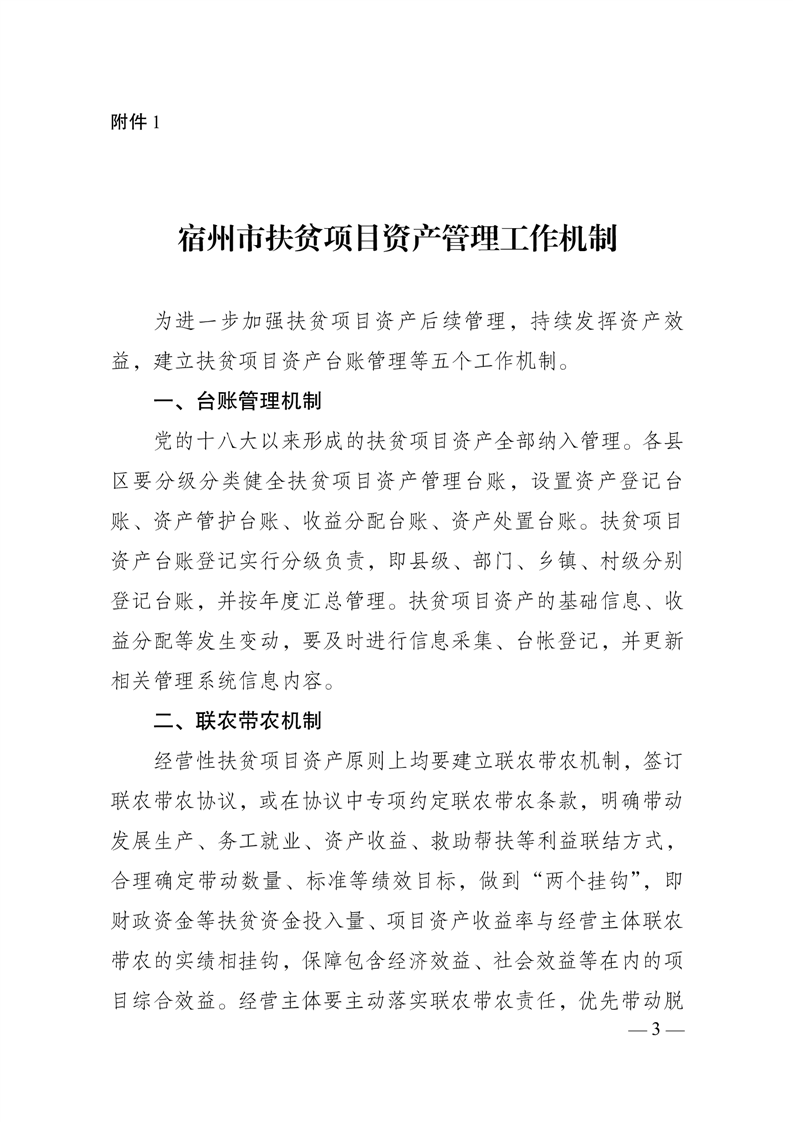 附件 1

宿州市扶贫项目资产管理工作机制

为进一步加强扶贫项目资产后续管理，持续发挥资产效益，建立扶贫项目资产台账管理等五个工作机制。

一、台账管理机制

党的十八大以来形成的扶贫项目资产全部纳入管理。各县区要分级分类健全扶贫项目资产管理台账，设置资产登记台账、资产管护台账、收益分配台账、资产处置台账。扶贫项目资产台账登记实行分级负责，即县级、部门、乡镇、村级分别登记台账，并按年度汇总管理。扶贫项目资产的基础信息、收益分配等发生变动，要及时进行信息采集、台帐登记，并更新相关管理系统信息内容。

二、联农带农机制

经营性扶贫项目资产原则上均要建立联农带农机制，签订联农带农协议，或在协议中专项约定联农带农条款，明确带动发展生产、务工就业、资产收益、救助帮扶等利益联结方式，合理确定带动数量、标准等绩效目标，做到“两个挂钩”，即财政资金等扶贫资金投入量、项目资产收益率与经营主体联农带农的实绩相挂钩，保障包含经济效益、社会效益等在内的项目综合效益。经营主体要主动落实联农带农责任，优先带动脱

— 3 —